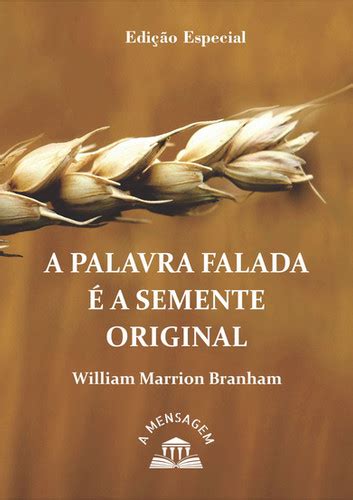 Edição Especial

A PALAVRA FALADA
É A SEMENTE
ORIGINAL

William Marrion Branham

A MENSAGEM